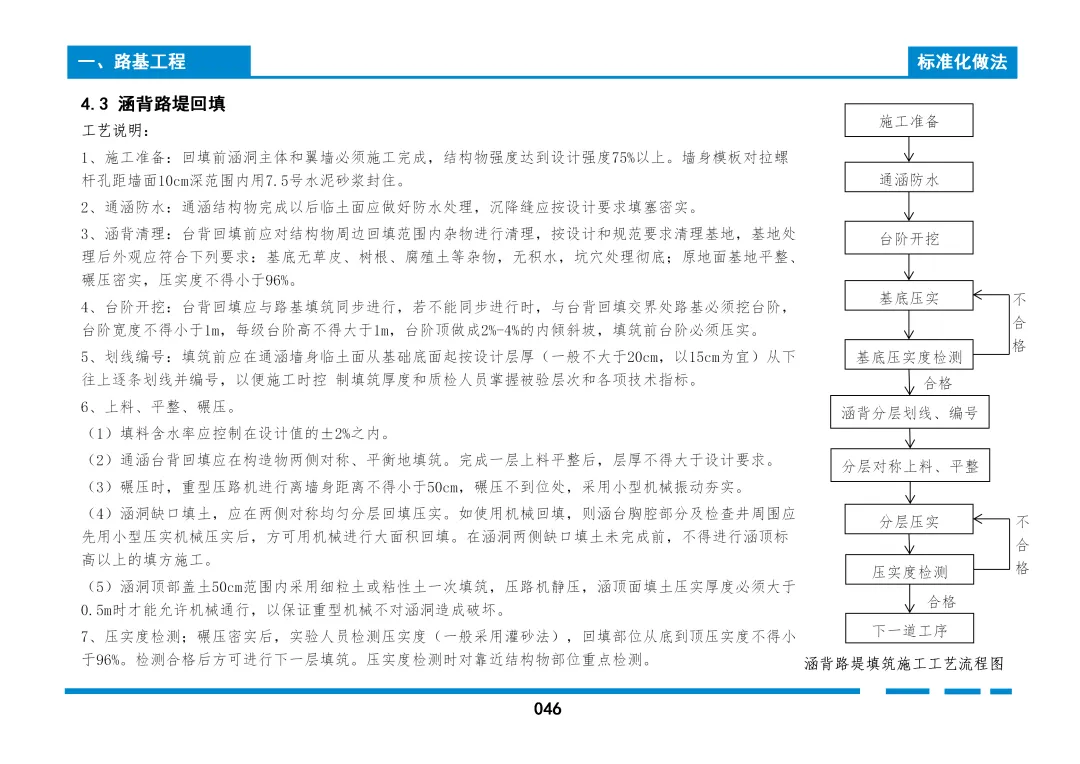 一、路基工程

标准化做法

4.3 涵背路堤回填

工艺说明：

1、施工准备：回填前涵洞主体和翼墙必须施工完成，结构物强度达到设计强度75%以上。墙身模板对拉螺杆孔距墙面10cm深范围内用7.5号水泥砂浆封住。

2、通涵防水：通涵结构物完成以后临土面应做好防水处理，沉降缝应按设计要求填塞密实。

3、涵背清理：台背回填前应对结构物周边回填范围内杂物进行清理，按设计和规范要求清理基地，基地处理后外观应符合下列要求：基底无草皮、树根、腐殖土等杂物，无积水，坑穴处理彻底；原地面基地平整、碾压密实，压实度不得小于96%。

4、台阶开挖：台背回填应与路基填筑同步进行，若不能同步进行时，与台背回填交界处路基必须挖台阶，台阶宽度不得小于1m，每级台阶高不得大于1m，台阶顶做成2%-4%的内倾斜坡，填筑前台阶必须压实。

5、划线编号：填筑前应在通涵墙身临土面从基础底面起按设计层厚（一般不大于20cm，以15cm为宜）从下往上逐条划线并编号，以便施工时控 制填筑厚度和质检人员掌握被验层次和各项技术指标。

6、上料、平整、碾压。

（1）填料含水率应控制在设计值的±2%之内。

（2）通涵台背回填应在构造物两侧对称、平衡地填筑。完成一层上料平整后，层厚不得大于设计要求。

（3）碾压时，重型压路机进行离墙身距离不得小于50cm，碾压不到位处，采用小型机械振动夯实。

（4）涵洞缺口填土，应在两侧对称均匀分层回填压实。如使用机械回填，则涵台胸腔部分及检查井周围应先用小型压实机械压实后，方可用机械进行大面积回填。在涵洞两侧缺口填土未完成前，不得进行涵顶标高以上的填方施工。

（5）涵洞顶部盖土50cm范围内采用细粒土或粘性土一次填筑，压路机静压，涵顶面填土压实厚度必须大于0.5m时才能允许机械通行，以保证重型机械不对涵洞造成破坏。

7、压实度检测：碾压密实后，实验人员检测压实度（一般采用灌砂法），回填部位从底到顶压实度不得小于96%。检测合格后方可进行下一层填筑。压实度检测时对靠近结构物部位重点检测。

施工准备
通涵防水
台阶开挖
基底压实
不合格
基底压实度检测
合格
涵背分层划线、编号
分层对称上料、平整
分层压实
不合格
压实度检测
合格
下一道工序

涵背路堤填筑施工工艺流程图

046